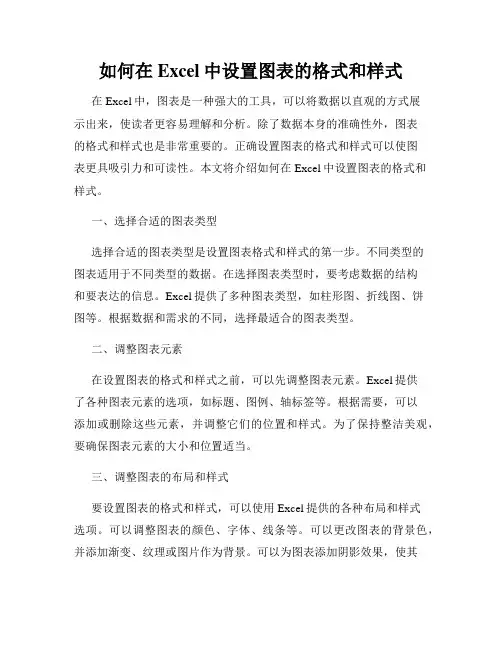 如何在 Excel 中设置图表的格式和样式

在 Excel 中，图表是一种强大的工具，可以将数据以直观的方式展示出来，使读者更容易理解和分析。除了数据本身的准确性外，图表的格式和样式也是非常重要的。正确设置图表的格式和样式可以使图表更具吸引力和可读性。本文将介绍如何在 Excel 中设置图表的格式和样式。

一、选择合适的图表类型

选择合适的图表类型是设置图表格式和样式的第一步。不同类型的图表适用于不同类型的数据。在选择图表类型时，要考虑数据的结构和要表达的信息。Excel 提供了多种图表类型，如柱形图、折线图、饼图等。根据数据和需求的不同，选择最适合的图表类型。

二、调整图表元素

在设置图表的格式和样式之前，可以先调整图表元素。Excel 提供了各种图表元素的选项，如标题、图例、轴标签等。根据需要，可以添加或删除这些元素，并调整它们的位置和样式。为了保持整洁美观，要确保图表元素的大小和位置适当。

三、调整图表的布局和样式

要设置图表的格式和样式，可以使用 Excel 提供的各种布局和样式选项。可以调整图表的颜色、字体、线条等。可以更改图表的背景色，并添加渐变、纹理或图片作为背景。可以为图表添加阴影效果，使其